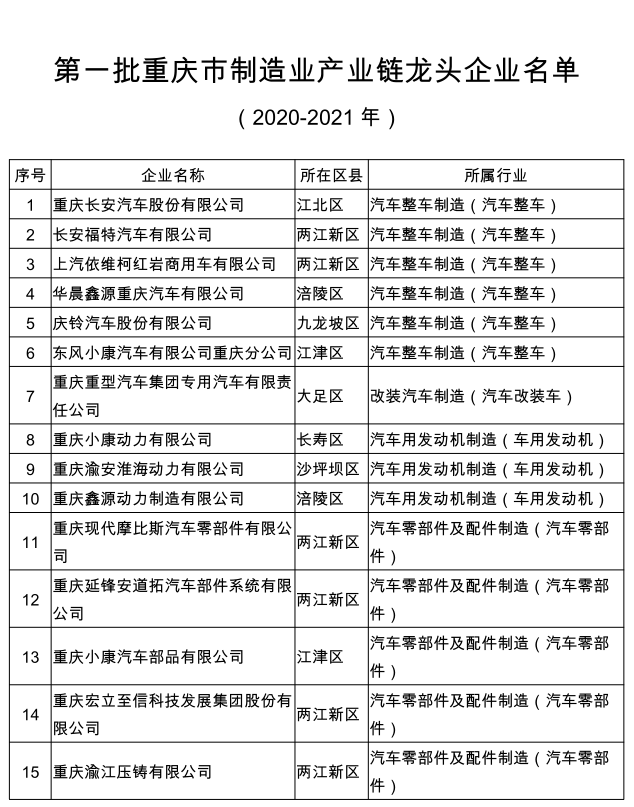 第一批重庆市制造业产业链龙头企业名单

（2020-2021 年）

| 序号 | 企业名称 | 所在区县 | 所属行业 |
|---|---|---|---|
| 1 | 重庆长安汽车股份有限公司 | 江北区 | 汽车整车制造（汽车整车） |
| 2 | 长安福特汽车有限公司 | 两江新区 | 汽车整车制造（汽车整车） |
| 3 | 上汽依维柯红岩商用车有限公司 | 两江新区 | 汽车整车制造（汽车整车） |
| 4 | 华晨鑫源重庆汽车有限公司 | 涪陵区 | 汽车整车制造（汽车整车） |
| 5 | 庆铃汽车股份有限公司 | 九龙坡区 | 汽车整车制造（汽车整车） |
| 6 | 东风小康汽车有限公司重庆分公司 | 江津区 | 汽车整车制造（汽车整车） |
| 7 | 重庆重型汽车集团专用汽车有限责任公司 | 大足区 | 改装汽车制造（汽车改装车） |
| 8 | 重庆小康动力有限公司 | 长寿区 | 汽车用发动机制造（车用发动机） |
| 9 | 重庆渝安淮海动力有限公司 | 沙坪坝区 | 汽车用发动机制造（车用发动机） |
| 10 | 重庆鑫源动力制造有限公司 | 涪陵区 | 汽车用发动机制造（车用发动机） |
| 11 | 重庆现代摩比斯汽车零部件有限公司 | 两江新区 | 汽车零部件及配件制造（汽车零部件） |
| 12 | 重庆延锋安道拓汽车部件系统有限公司 | 两江新区 | 汽车零部件及配件制造（汽车零部件） |
| 13 | 重庆小康汽车部品有限公司 | 江津区 | 汽车零部件及配件制造（汽车零部件） |
| 14 | 重庆宏立至信科技发展集团股份有限公司 | 两江新区 | 汽车零部件及配件制造（汽车零部件） |
| 15 | 重庆渝江压铸有限公司 | 两江新区 | 汽车零部件及配件制造（汽车零部件） |